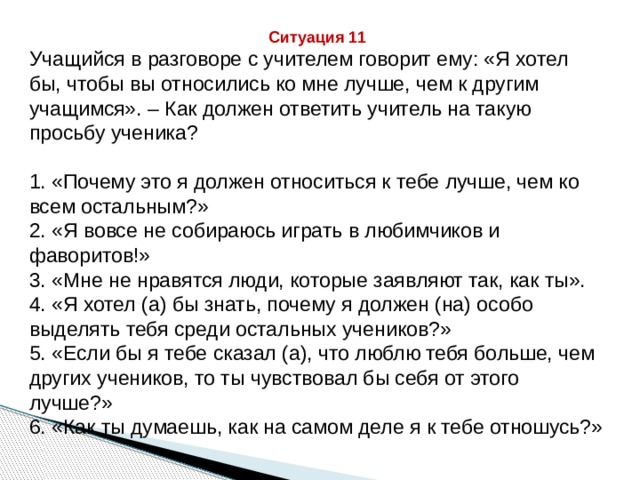 Ситуация 11

Учащийся в разговоре с учителем говорит ему: «Я хотел бы, чтобы вы относились ко мне лучше, чем к другим учащимся». – Как должен ответить учитель на такую просьбу ученика?

1. «Почему это я должен относиться к тебе лучше, чем ко всем остальным?»
2. «Я вовсе не собираюсь играть в любимчиков и фаворитов!»
3. «Мне не нравятся люди, которые заявляют так, как ты».
4. «Я хотел (а) бы знать, почему я должен (на) особо выделять тебя среди остальных учеников?»
5. «Если бы я тебе сказал (а), что люблю тебя больше, чем других учеников, то ты чувствовал бы себя от этого лучше?»
6. «Как ты думаешь, как на самом деле я к тебе отношусь?»